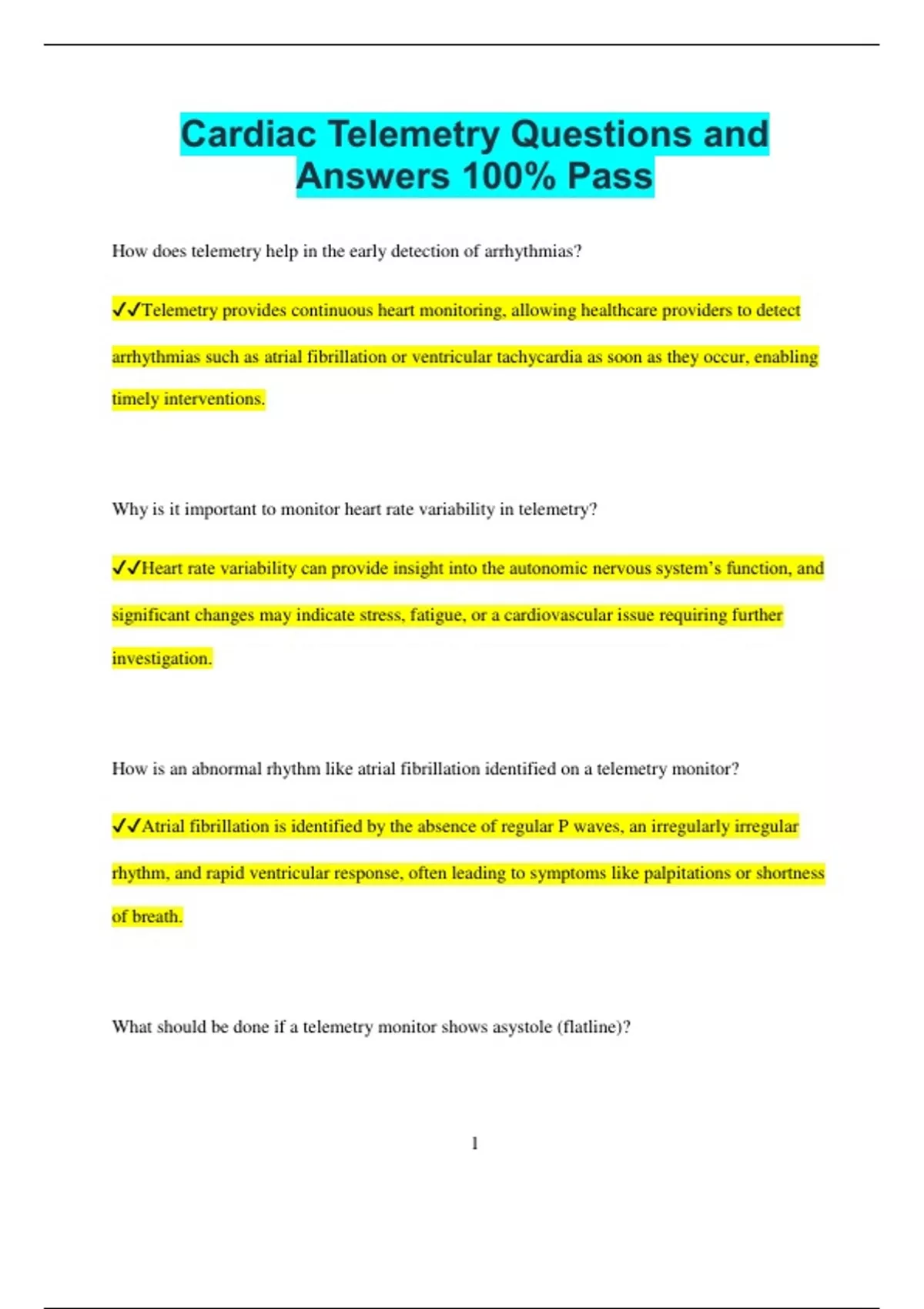 Cardiac Telemetry Questions and Answers 100% Pass

How does telemetry help in the early detection of arrhythmias?

✓✓Telemetry provides continuous heart monitoring, allowing healthcare providers to detect arrhythmias such as atrial fibrillation or ventricular tachycardia as soon as they occur, enabling timely interventions.

Why is it important to monitor heart rate variability in telemetry?

✓✓Heart rate variability can provide insight into the autonomic nervous system's function, and significant changes may indicate stress, fatigue, or a cardiovascular issue requiring further investigation.

How is an abnormal rhythm like atrial fibrillation identified on a telemetry monitor?

✓✓Atrial fibrillation is identified by the absence of regular P waves, an irregularly irregular rhythm, and rapid ventricular response, often leading to symptoms like palpitations or shortness of breath.

What should be done if a telemetry monitor shows asystole (flatline)?

1